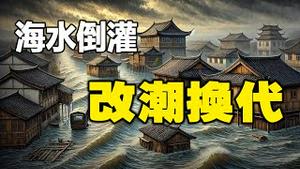 海水倒灌

改潮換代